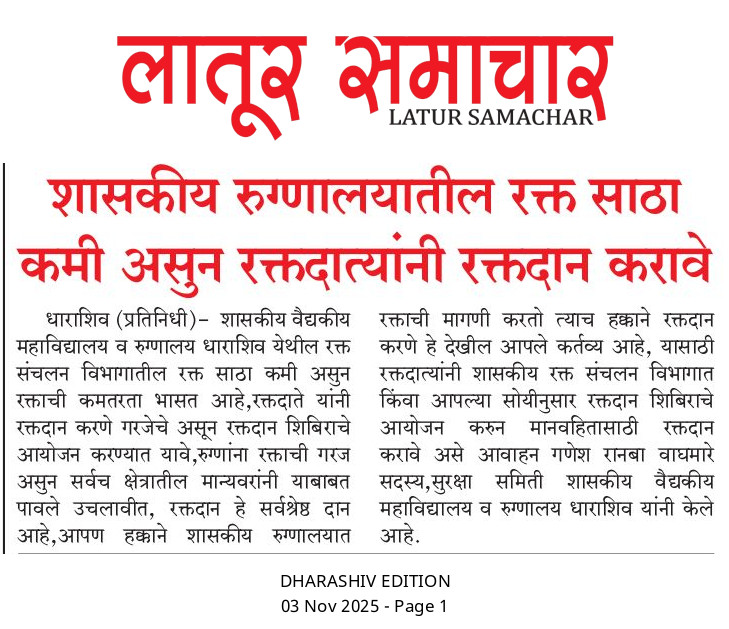 लातूर समाचार
LATUR SAMACHAR

शासकीय रुग्णालयातील रक्त साठा कमी असुन रक्तदात्यांनी रक्तदान करावे

धाराशिव (प्रतिनिधी)– शासकीय वैद्यकीय महाविद्यालय व रुग्णालय धाराशिव येथील रक्त संचलन विभागातील रक्त साठा कमी असुन रक्ताची कमतरता भासत आहे,रक्तदाते यांनी रक्तदान करणे गरजेचे असून रक्तदान शिबिराचे आयोजन करण्यात यावे,रुग्णांना रक्ताची गरज असुन सर्वच क्षेत्रातील मान्यवरांनी याबाबत पावले उचलावीत, रक्तदान हे सर्वश्रेष्ठ दान आहे,आपण हक्काने शासकीय रुग्णालयात रक्ताची मागणी करतो त्याच हक्काने रक्तदान करणे हे देखील आपले कर्तव्य आहे, यासाठी रक्तदात्यांनी शासकीय रक्त संचलन विभागात किंवा आपल्या सोयीनुसार रक्तदान शिबिराचे आयोजन करुन मानवहितासाठी रक्तदान करावे असे आवाहन गणेश रानबा वाघमारे सदस्य,सुरक्षा समिती शासकीय वैद्यकीय महाविद्यालय व रुग्णालय धाराशिव यांनी केले आहे.

DHARASHIV EDITION
03 Nov 2025 - Page 1